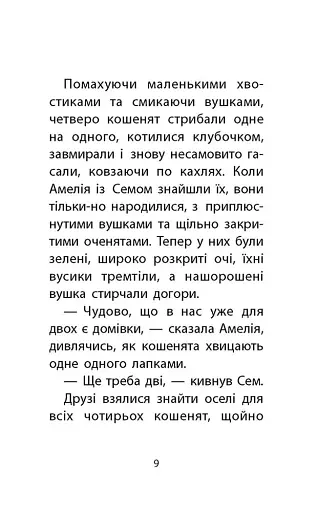 Помахуючи маленькими хвостиками та смикаючи вушками, четверо кошенят стрибали одне на одного, котилися клубочком, завмирали і знову несамовито гасали, ковзаючи по кахлях. Коли Амелія із Семом знайшли їх, вони тільки-но народилися, з приплюснутими вушками та щільно закритими оченятами. Тепер у них були зелені, широко розкриті очі, їхні вусики тремтіли, а нашорошені вушка стирчали догори.

— Чудово, що в нас уже для двох є домівки, — сказала Амелія, дивлячись, як кошенята хвицають одне одного лапками.

— Ще треба дві, — кивнув Сем.

Друзі взялися знайти оселі для всіх чотирьох кошенят, щойно

9